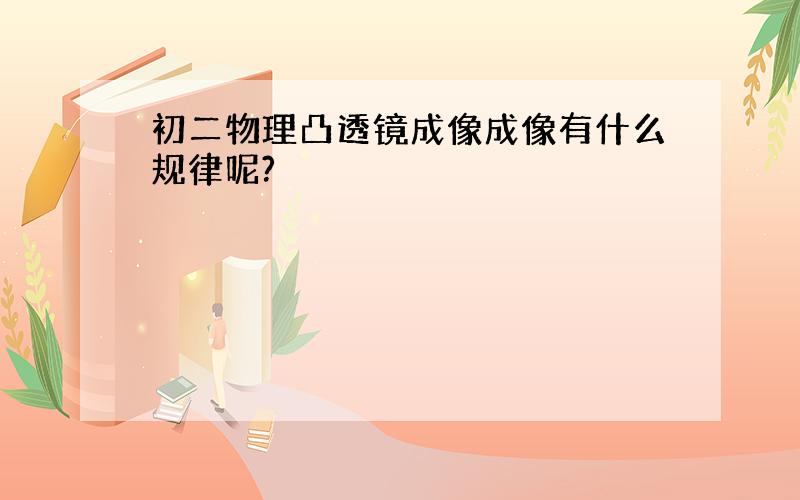 初二物理凸透镜成像成像有什么规律呢?